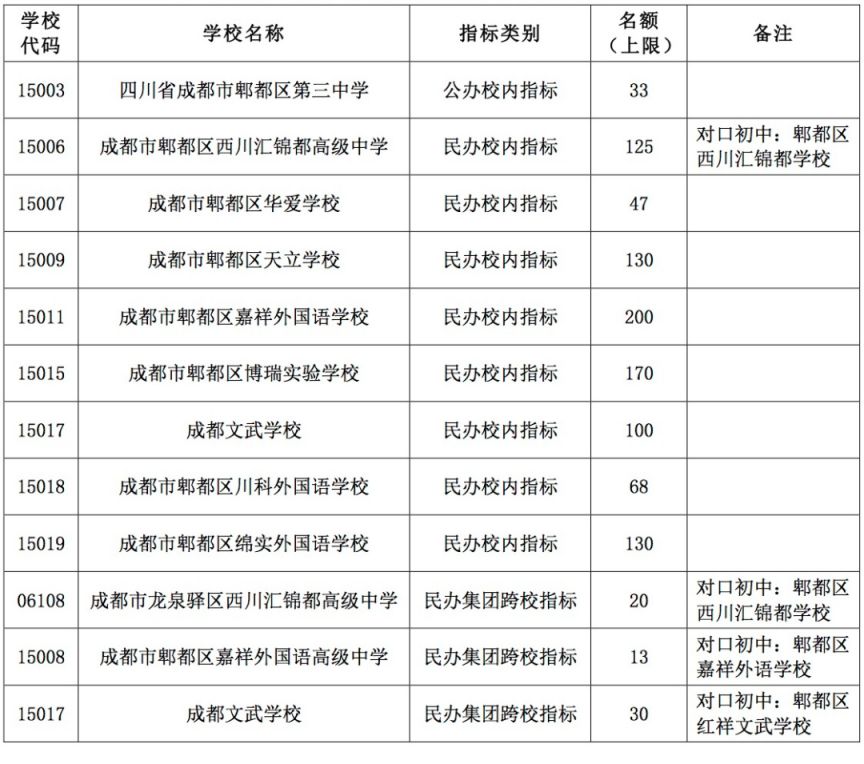 | 学校代码 | 学校名称 | 指标类别 | 名额（上限） | 备注 |
|---|---|---|---|---|
| 15003 | 四川省成都市郫都区第三中学 | 公办校内指标 | 33 | |
| 15006 | 成都市郫都区西川汇锦都高级中学 | 民办校内指标 | 125 | 对口初中：郫都区西川汇锦都学校 |
| 15007 | 成都市郫都区华爱学校 | 民办校内指标 | 47 | |
| 15009 | 成都市郫都区天立学校 | 民办校内指标 | 130 | |
| 15011 | 成都市郫都区嘉祥外国语学校 | 民办校内指标 | 200 | |
| 15015 | 成都市郫都区博瑞实验学校 | 民办校内指标 | 170 | |
| 15017 | 成都文武学校 | 民办校内指标 | 100 | |
| 15018 | 成都市郫都区川科外国语学校 | 民办校内指标 | 68 | |
| 15019 | 成都市郫都区绵实外国语学校 | 民办校内指标 | 130 | |
| 06108 | 成都市龙泉驿区西川汇锦都高级中学 | 民办集团跨校指标 | 20 | 对口初中：郫都区西川汇锦都学校 |
| 15008 | 成都市郫都区嘉祥外国语高级中学 | 民办集团跨校指标 | 13 | 对口初中：郫都区嘉祥外语学校 |
| 15017 | 成都文武学校 | 民办集团跨校指标 | 30 | 对口初中：郫都区红祥文武学校 |